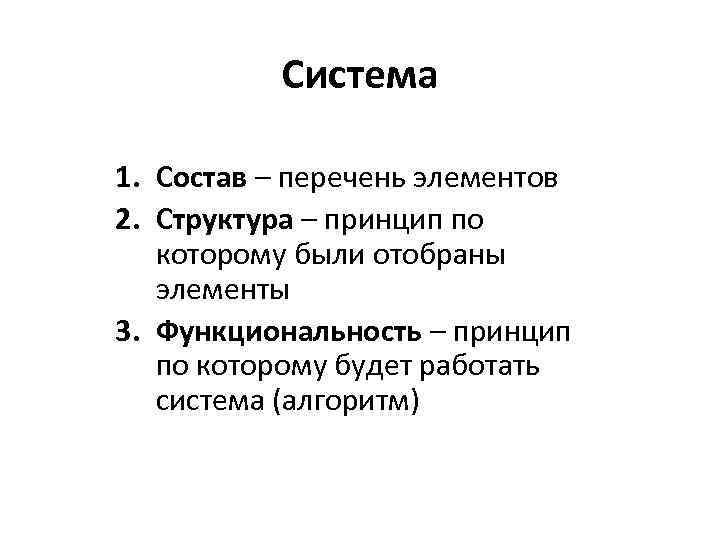 Система

1. Состав – перечень элементов
2. Структура – принцип по которому были отобраны элементы
3. Функциональность – принцип по которому будет работать система (алгоритм)